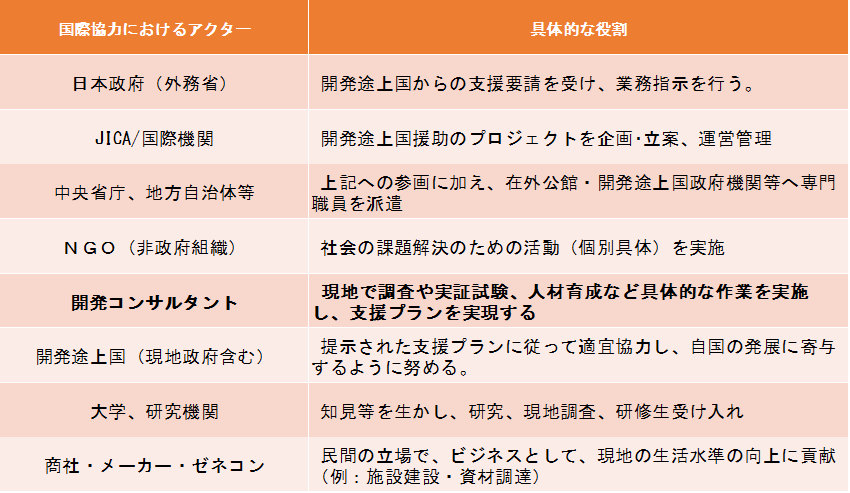 | 国際協力におけるアクター | 具体的な役割 |
|---|---|
| 日本政府（外務省） | 開発途上国からの支援要請を受け、業務指示を行う。 |
| JICA/国際機関 | 開発途上国援助のプロジェクトを企画･立案、運営管理 |
| 中央省庁、地方自治体等 | 上記への参画に加え、在外公館・開発途上国政府機関等へ専門職員を派遣 |
| ＮＧＯ（非政府組織） | 社会の課題解決のための活動（個別具体）を実施 |
| 開発コンサルタント | 現地で調査や実証試験、人材育成など具体的な作業を実施し、支援プランを実現する |
| 開発途上国（現地政府含む） | 提示された支援プランに従って適宜協力し、自国の発展に寄与するように努める。 |
| 大学、研究機関 | 知見等を生かし、研究、現地調査、研修生受け入れ |
| 商社・メーカー・ゼネコン | 民間の立場で、ビジネスとして、現地の生活水準の向上に貢献（例：施設建設・資材調達） |